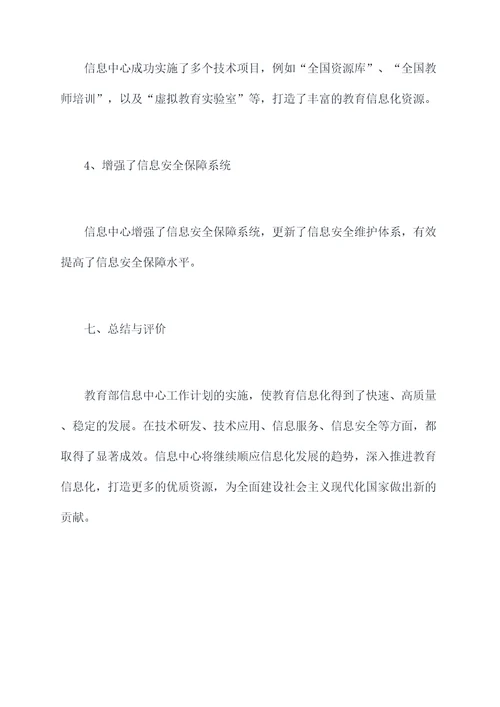 信息中心成功实施了多个技术项目，例如“全国资源库”、“全国教师培训”，以及“虚拟教育实验室”等，打造了丰富的教育信息化资源。

4、增强了信息安全保障系统

信息中心增强了信息安全保障系统，更新了信息安全维护体系，有效提高了信息安全保障水平。

七、总结与评价

教育部信息中心工作计划的实施，使教育信息化得到了快速、高质量、稳定的发展。在技术研发、技术应用、信息服务、信息安全等方面，都取得了显著成效。信息中心将继续顺应信息化发展的趋势，深入推进教育信息化，打造更多的优质资源，为全面建设社会主义现代化国家做出新的贡献。